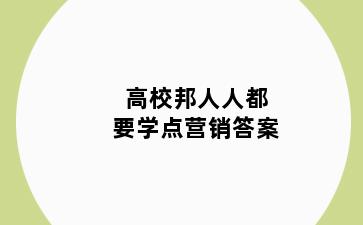 高校邦人人都
要学点营销答案